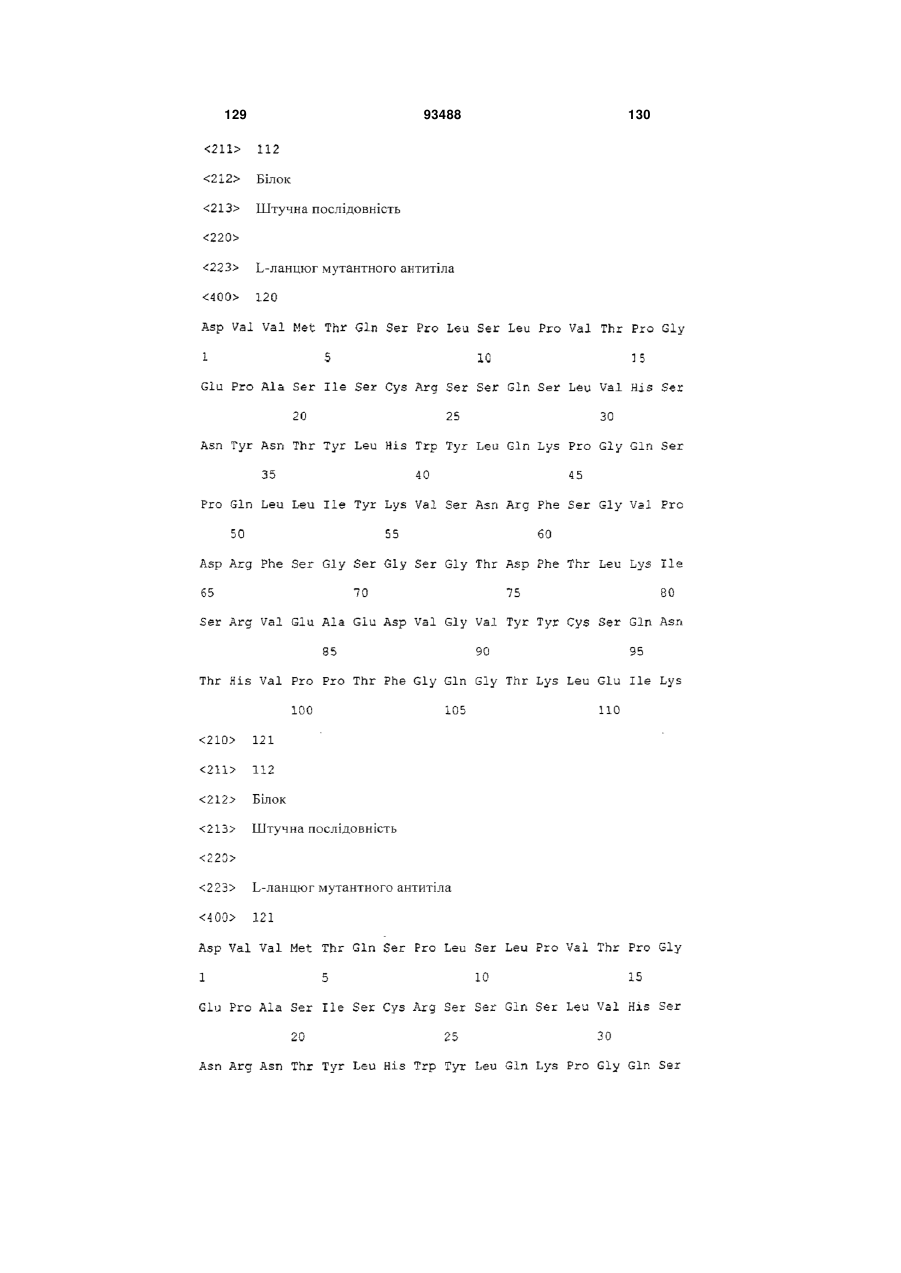 129 93488 130

<211> 112

<212> Білок

<213> Штучна послідовність

<220>

<223> L-ланцюг мутантного антитіла

<400> 120

Asp Val Val Met Thr Gln Ser Pro Leu Ser Leu Pro Val Thr Pro Gly
1 5 10 15

Glu Pro Ala Ser Ile Ser Cys Arg Ser Ser Gln Ser Leu Val His Ser
20 25 30

Asn Tyr Asn Thr Tyr Leu His Trp Tyr Leu Gln Lys Pro Gly Gln Ser
35 40 45

Pro Gln Leu Leu Ile Tyr Lys Val Ser Asn Arg Phe Ser Gly Val Pro
50 55 60

Asp Arg Phe Ser Gly Ser Gly Ser Gly Thr Asp Phe Thr Leu Lys Ile
65 70 75 80

Ser Arg Val Glu Ala Glu Asp Val Gly Val Tyr Tyr Cys Ser Gln Asn
85 90 95

Thr His Val Pro Pro Thr Phe Gly Gln Gly Thr Lys Leu Glu Ile Lys
100 105 110

<210> 121

<211> 112

<212> Білок

<213> Штучна послідовність

<220>

<223> L-ланцюг мутантного антитіла

<400> 121

Asp Val Val Met Thr Gln Ser Pro Leu Ser Leu Pro Val Thr Pro Gly
1 5 10 15

Glu Pro Ala Ser Ile Ser Cys Arg Ser Ser Gln Ser Leu Val His Ser
20 25 30

Asn Arg Asn Thr Tyr Leu His Trp Tyr Leu Gln Lys Pro Gly Gln Ser